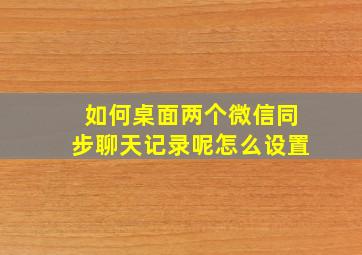 如何桌面两个微信同步聊天记录呢怎么设置